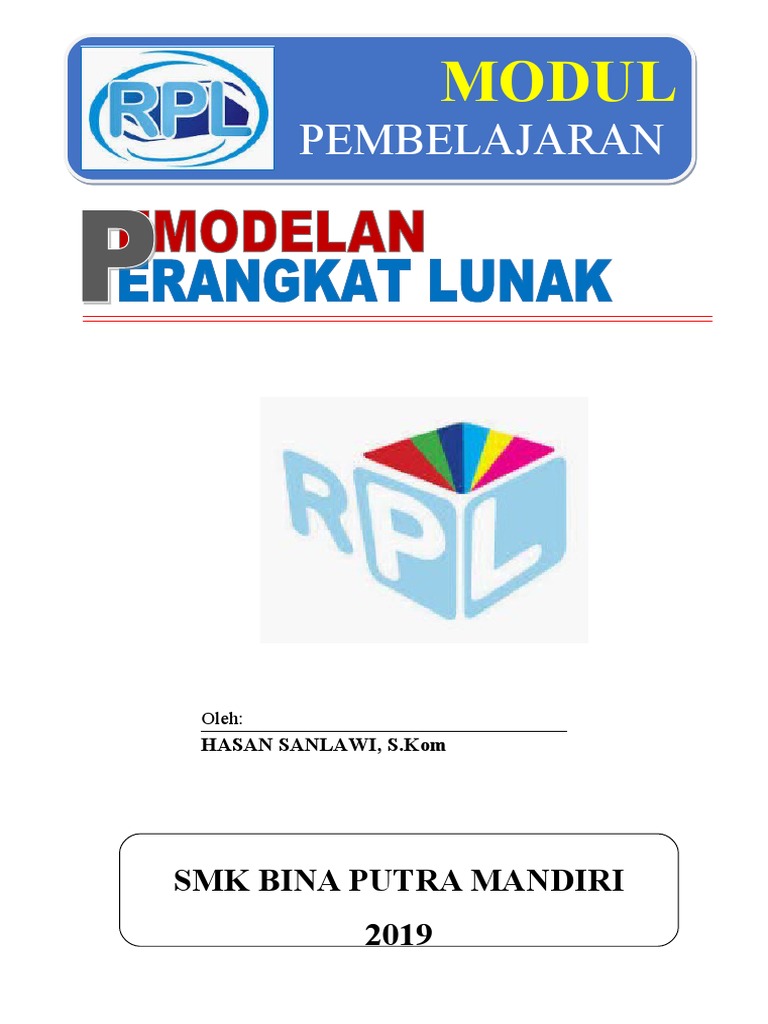 RPL

MODUL
PEMBELAJARAN

PEMODELAN
PERANGKAT LUNAK

RPL

Oleh:
HASAN SANLAWI, S.Kom

SMK BINA PUTRA MANDIRI
2019